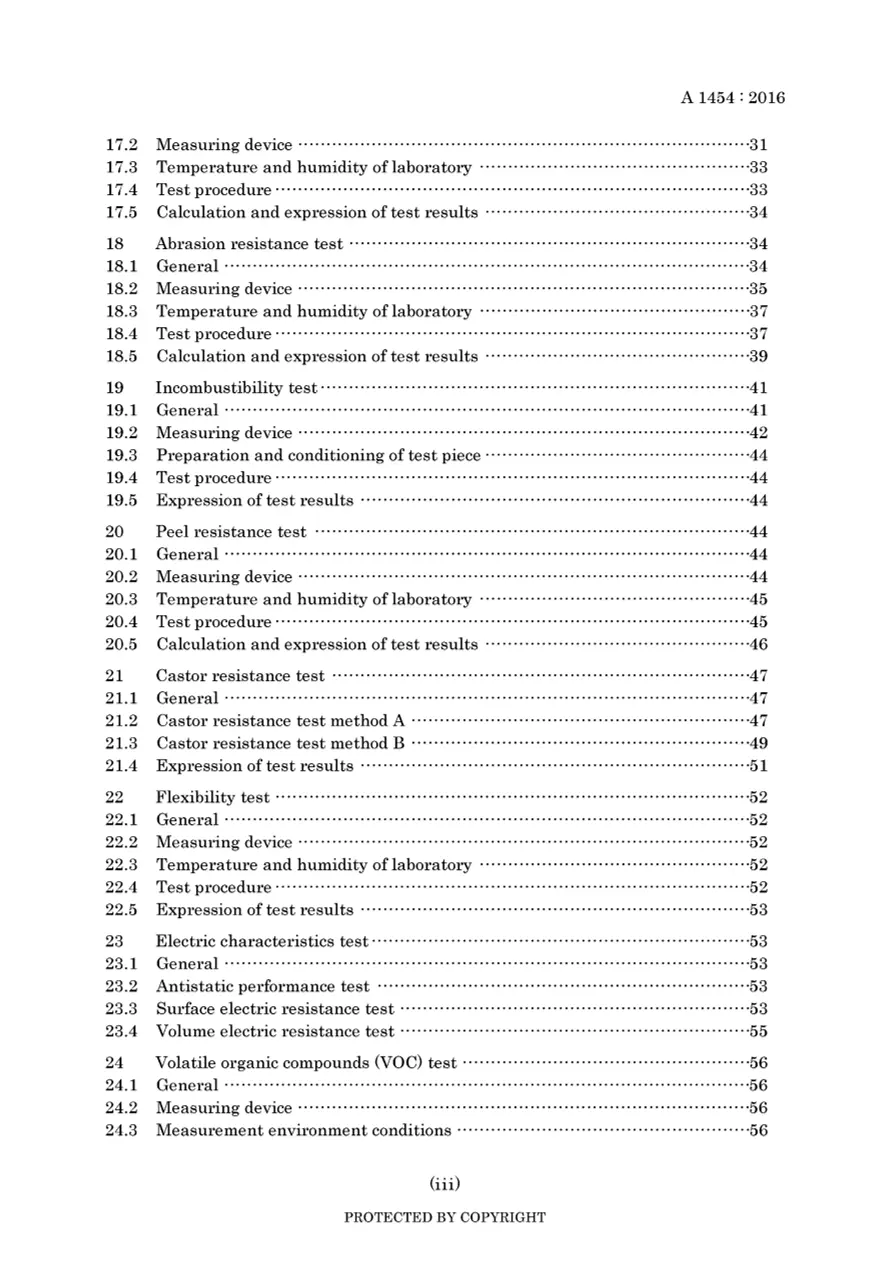 A 1454 : 2016

17.2 Measuring device 31
17.3 Temperature and humidity of laboratory 33
17.4 Test procedure 33
17.5 Calculation and expression of test results 34

18 Abrasion resistance test 34
18.1 General 34
18.2 Measuring device 35
18.3 Temperature and humidity of laboratory 37
18.4 Test procedure 37
18.5 Calculation and expression of test results 39

19 Incombustibility test 41
19.1 General 41
19.2 Measuring device 42
19.3 Preparation and conditioning of test piece 44
19.4 Test procedure 44
19.5 Expression of test results 44

20 Peel resistance test 44
20.1 General 44
20.2 Measuring device 44
20.3 Temperature and humidity of laboratory 45
20.4 Test procedure 45
20.5 Calculation and expression of test results 46

21 Castor resistance test 47
21.1 General 47
21.2 Castor resistance test method A 47
21.3 Castor resistance test method B 49
21.4 Expression of test results 51

22 Flexibility test 52
22.1 General 52
22.2 Measuring device 52
22.3 Temperature and humidity of laboratory 52
22.4 Test procedure 52
22.5 Expression of test results 53

23 Electric characteristics test 53
23.1 General 53
23.2 Antistatic performance test 53
23.3 Surface electric resistance test 53
23.4 Volume electric resistance test 55

24 Volatile organic compounds (VOC) test 56
24.1 General 56
24.2 Measuring device 56
24.3 Measurement environment conditions 56

(iii)

PROTECTED BY COPYRIGHT